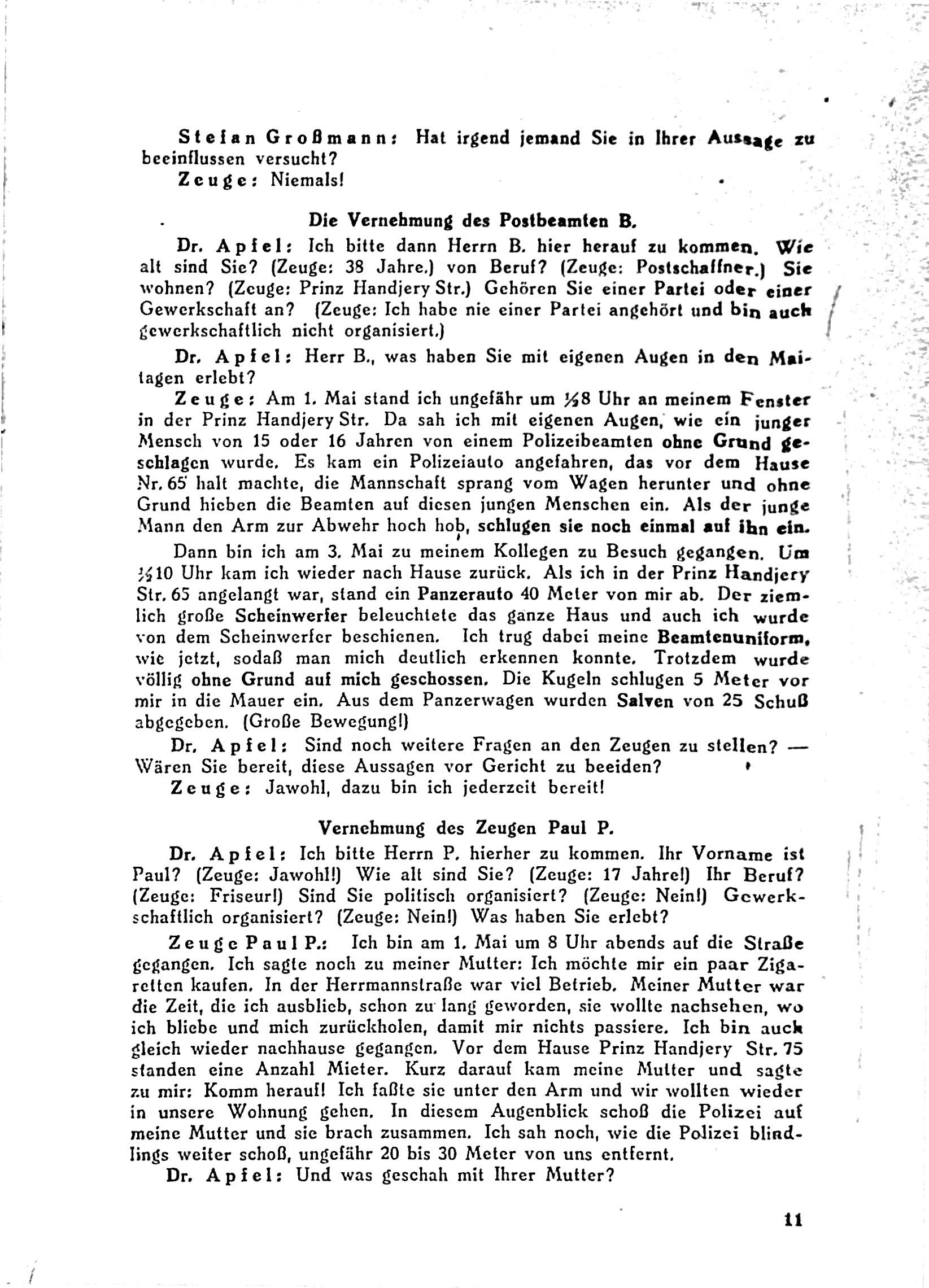 Stefan Großmann: Hat irgend jemand Sie in Ihrer Aussage zu beeinflussen versucht?
Zeuge: Niemals!

Die Vernehmung des Postbeamten B.

Dr. Apfel: Ich bitte dann Herrn B. hier herauf zu kommen. Wie alt sind Sie? (Zeuge: 38 Jahre.) von Beruf? (Zeuge: Postschaffner.) Sie wohnen? (Zeuge: Prinz Handjery Str.) Gehören Sie einer Partei oder einer Gewerkschaft an? (Zeuge: Ich habe nie einer Partei angehört und bin auch gewerkschaftlich nicht organisiert.)

Dr. Apfel: Herr B., was haben Sie mit eigenen Augen in den Maitagen erlebt?

Zeuge: Am 1. Mai stand ich ungefähr um ½8 Uhr an meinem Fenster in der Prinz Handjery Str. Da sah ich mit eigenen Augen, wie ein junger Mensch von 15 oder 16 Jahren von einem Polizeibeamten ohne Grund geschlagen wurde. Es kam ein Polizeiauto angefahren, das vor dem Hause Nr. 65 halt machte, die Mannschaft sprang vom Wagen herunter und ohne Grund hieben die Beamten auf diesen jungen Menschen ein. Als der junge Mann den Arm zur Abwehr hoch hob, schlugen sie noch einmal auf ihn ein.

Dann bin ich am 3. Mai zu meinem Kollegen zu Besuch gegangen. Um ½10 Uhr kam ich wieder nach Hause zurück. Als ich in der Prinz Handjery Str. 65 angelangt war, stand ein Panzerauto 40 Meter von mir ab. Der ziemlich große Scheinwerfer beleuchtete das ganze Haus und auch ich wurde von dem Scheinwerfer beschienen. Ich trug dabei meine Beamtenuniform, wie jetzt, sodaß man mich deutlich erkennen konnte. Trotzdem wurde völlig ohne Grund auf mich geschossen. Die Kugeln schlugen 5 Meter vor mir in die Mauer ein. Aus dem Panzerwagen wurden Salven von 25 Schuß abgegeben. (Große Bewegung!)

Dr. Apfel: Sind noch weitere Fragen an den Zeugen zu stellen? — Wären Sie bereit, diese Aussagen vor Gericht zu beeiden?

Zeuge: Jawohl, dazu bin ich jederzeit bereit!

Vernehmung des Zeugen Paul P.

Dr. Apfel: Ich bitte Herrn P. hierher zu kommen. Ihr Vorname ist Paul? (Zeuge: Jawohl!) Wie alt sind Sie? (Zeuge: 17 Jahre!) Ihr Beruf? (Zeuge: Friseur!) Sind Sie politisch organisiert? (Zeuge: Nein!) Gewerkschaftlich organisiert? (Zeuge: Nein!) Was haben Sie erlebt?

Zeuge Paul P.: Ich bin am 1. Mai um 8 Uhr abends auf die Straße gegangen. Ich sagte noch zu meiner Mutter: Ich möchte mir ein paar Zigaretten kaufen. In der Herrmannstraße war viel Betrieb. Meiner Mutter war die Zeit, die ich ausblieb, schon zu lang geworden, sie wollte nachsehen, wo ich bliebe und mich zurückholen, damit mir nichts passiere. Ich bin auch gleich wieder nachhause gegangen. Vor dem Hause Prinz Handjery Str. 75 standen eine Anzahl Mieter. Kurz darauf kam meine Mutter und sagte zu mir: Komm herauf! Ich faßte sie unter den Arm und wir wollten wieder in unsere Wohnung gehen. In diesem Augenblick schoß die Polizei auf meine Mutter und sie brach zusammen. Ich sah noch, wie die Polizei blindlings weiter schoß, ungefähr 20 bis 30 Meter von uns entfernt.

Dr. Apfel: Und was geschah mit Ihrer Mutter?

11